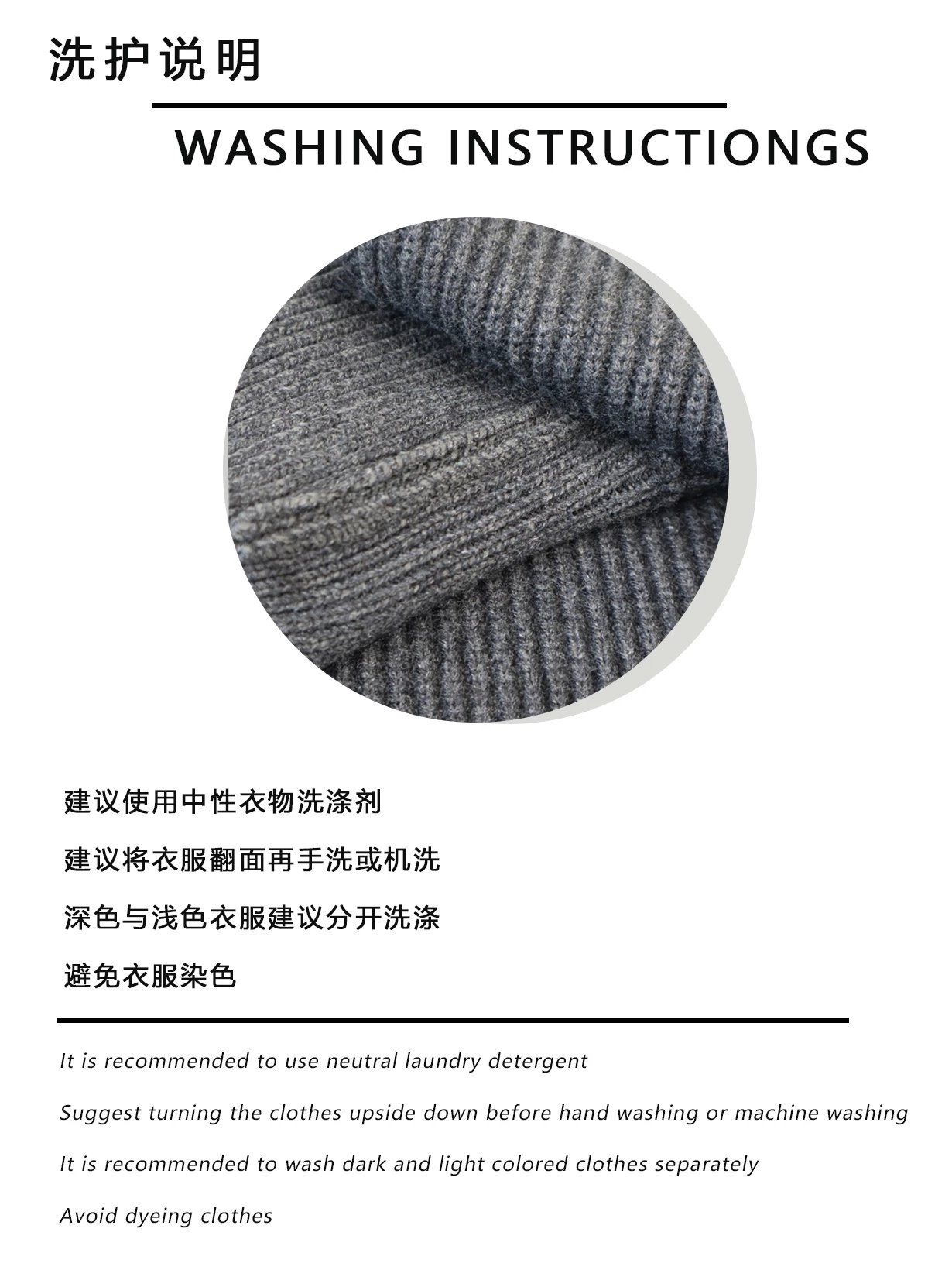 洗护说明

WASHING INSTRUCTIONGS

建议使用中性衣物洗涤剂

建议将衣服翻面再手洗或机洗

深色与浅色衣服建议分开洗涤

避免衣服染色

It is recommended to use neutral laundry detergent

Suggest turning the clothes upside down before hand washing or machine washing

It is recommended to wash dark and light colored clothes separately

Avoid dyeing clothes